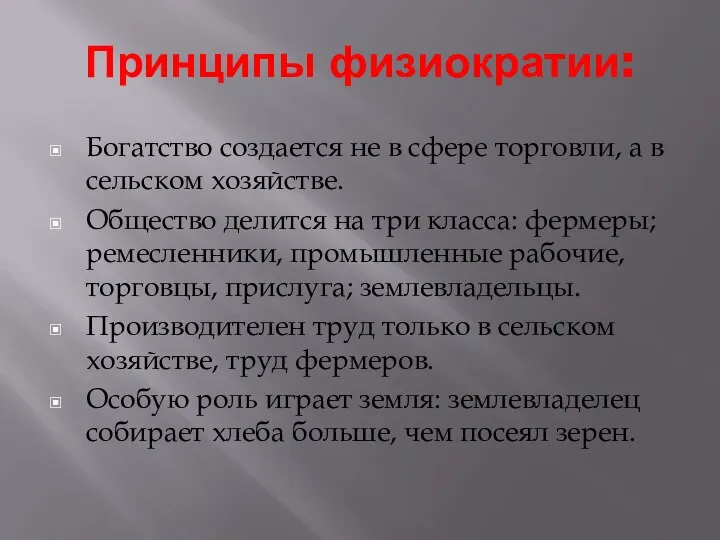 Принципы физиократии:

Богатство создается не в сфере торговли, а в сельском хозяйстве.

Общество делится на три класса: фермеры; ремесленники, промышленные рабочие, торговцы, прислуга; землевладельцы.

Производителен труд только в сельском хозяйстве, труд фермеров.

Особую роль играет земля: землевладелец собирает хлеба больше, чем посеял зерен.